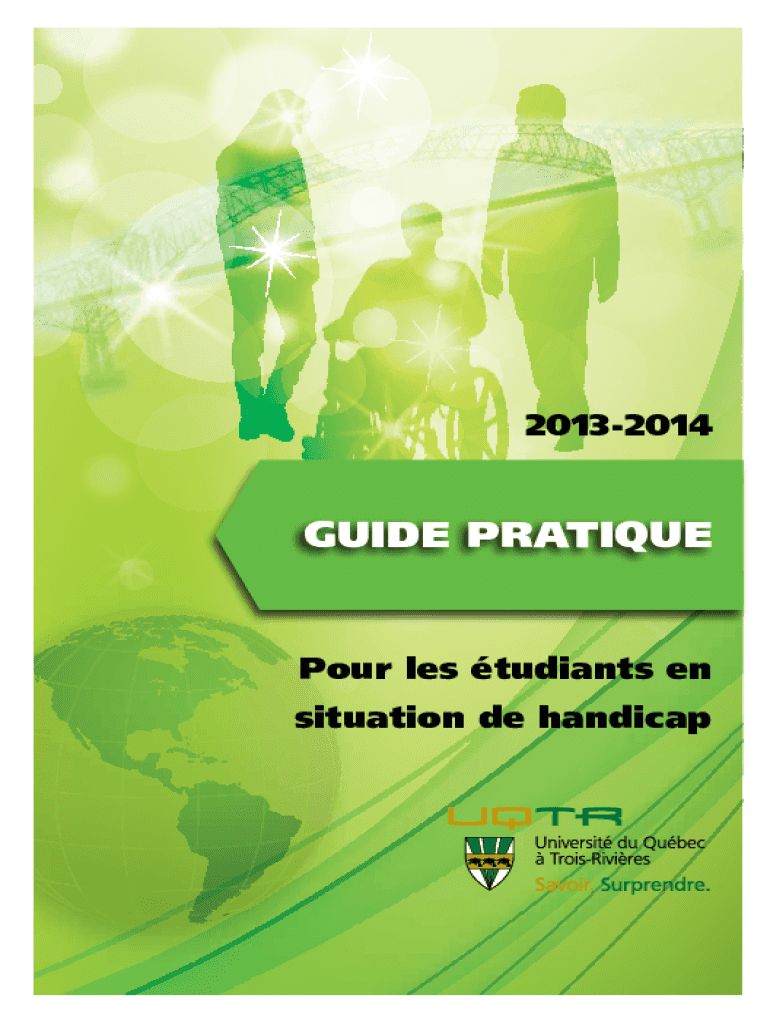 2013-2014

GUIDE PRATIQUE

Pour les étudiants en situation de handicap

UQTR

Université du Québec à Trois-Rivières

Savoir. Surprendre.